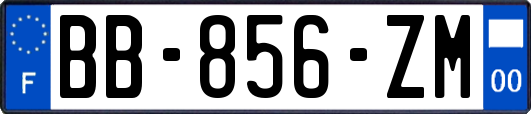 F
BB-856-ZM
00